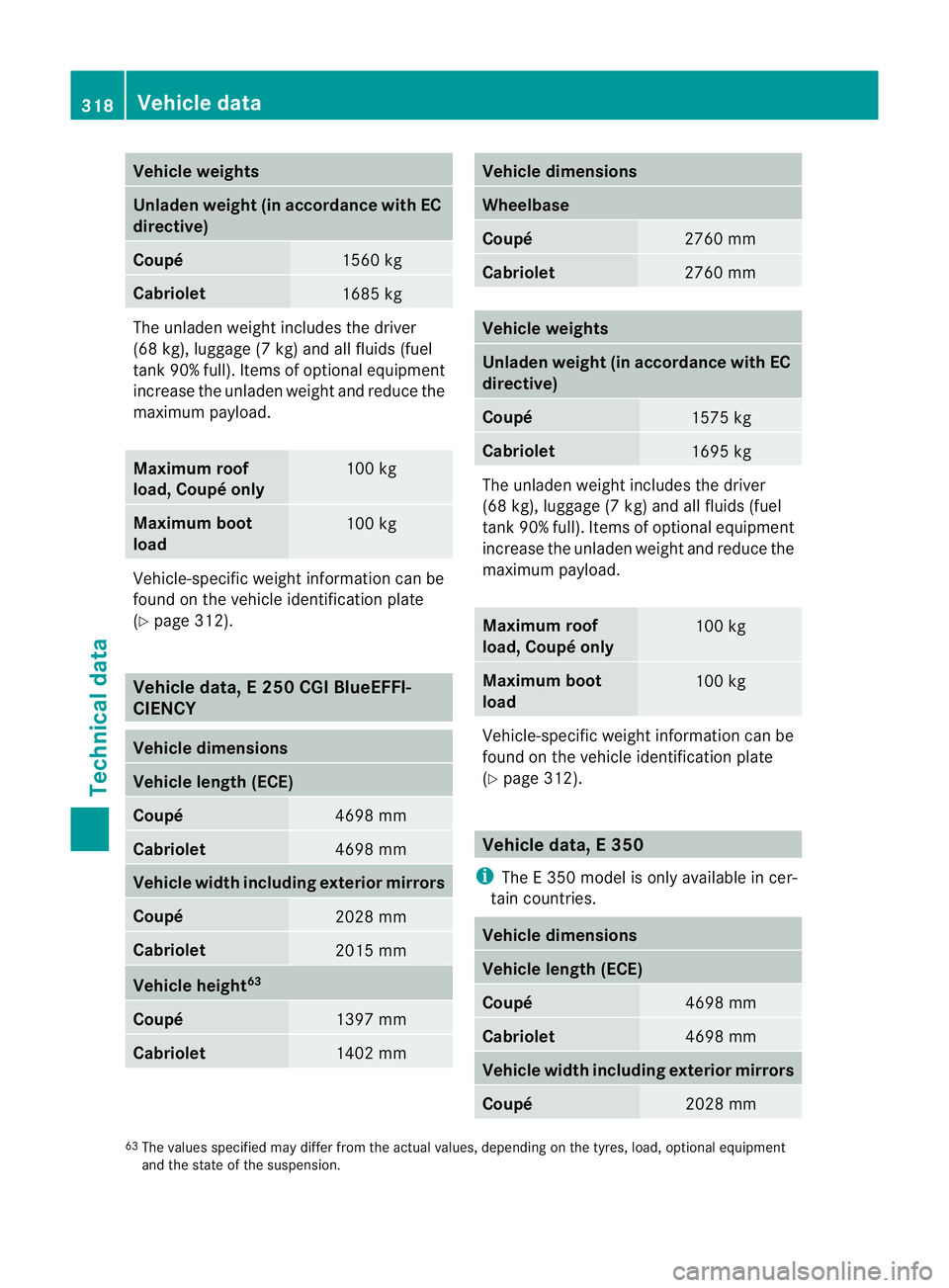 318 Vehicle data

| Vehicle weights | |
|---|---|
| Unladen weight (in accordance with EC directive) | |
| Coupé | 1560 kg |
| Cabriolet | 1685 kg |

The unladen weight includes the driver (68 kg), luggage (7 kg) and all fluids (fuel tank 90% full). Items of optional equipment increase the unladen weight and reduce the maximum payload.

| Maximum roof load, Coupé only | 100 kg |
|---|---|
| Maximum boot load | 100 kg |

Vehicle-specific weight information can be found on the vehicle identification plate (▷ page 312).

Vehicle data, E 250 CGI BlueEFFICIENCY

| Vehicle dimensions | |
|---|---|
| Vehicle length (ECE) | |
| Coupé | 4698 mm |
| Cabriolet | 4698 mm |
| Vehicle width including exterior mirrors | |
| Coupé | 2028 mm |
| Cabriolet | 2015 mm |
| Vehicle height$^{63}$ | |
| Coupé | 1397 mm |
| Cabriolet | 1402 mm |

| Vehicle dimensions | |
|---|---|
| Wheelbase | |
| Coupé | 2760 mm |
| Cabriolet | 2760 mm |

| Vehicle weights | |
|---|---|
| Unladen weight (in accordance with EC directive) | |
| Coupé | 1575 kg |
| Cabriolet | 1695 kg |

The unladen weight includes the driver (68 kg), luggage (7 kg) and all fluids (fuel tank 90% full). Items of optional equipment increase the unladen weight and reduce the maximum payload.

| Maximum roof load, Coupé only | 100 kg |
|---|---|
| Maximum boot load | 100 kg |

Vehicle-specific weight information can be found on the vehicle identification plate (▷ page 312).

Vehicle data, E 350

i The E 350 model is only available in certain countries.

| Vehicle dimensions | |
|---|---|
| Vehicle length (ECE) | |
| Coupé | 4698 mm |
| Cabriolet | 4698 mm |
| Vehicle width including exterior mirrors | |
| Coupé | 2028 mm |

$^{63}$ The values specified may differ from the actual values, depending on the tyres, load, optional equipment and the state of the suspension.

Technical data

carmanualsonline.info